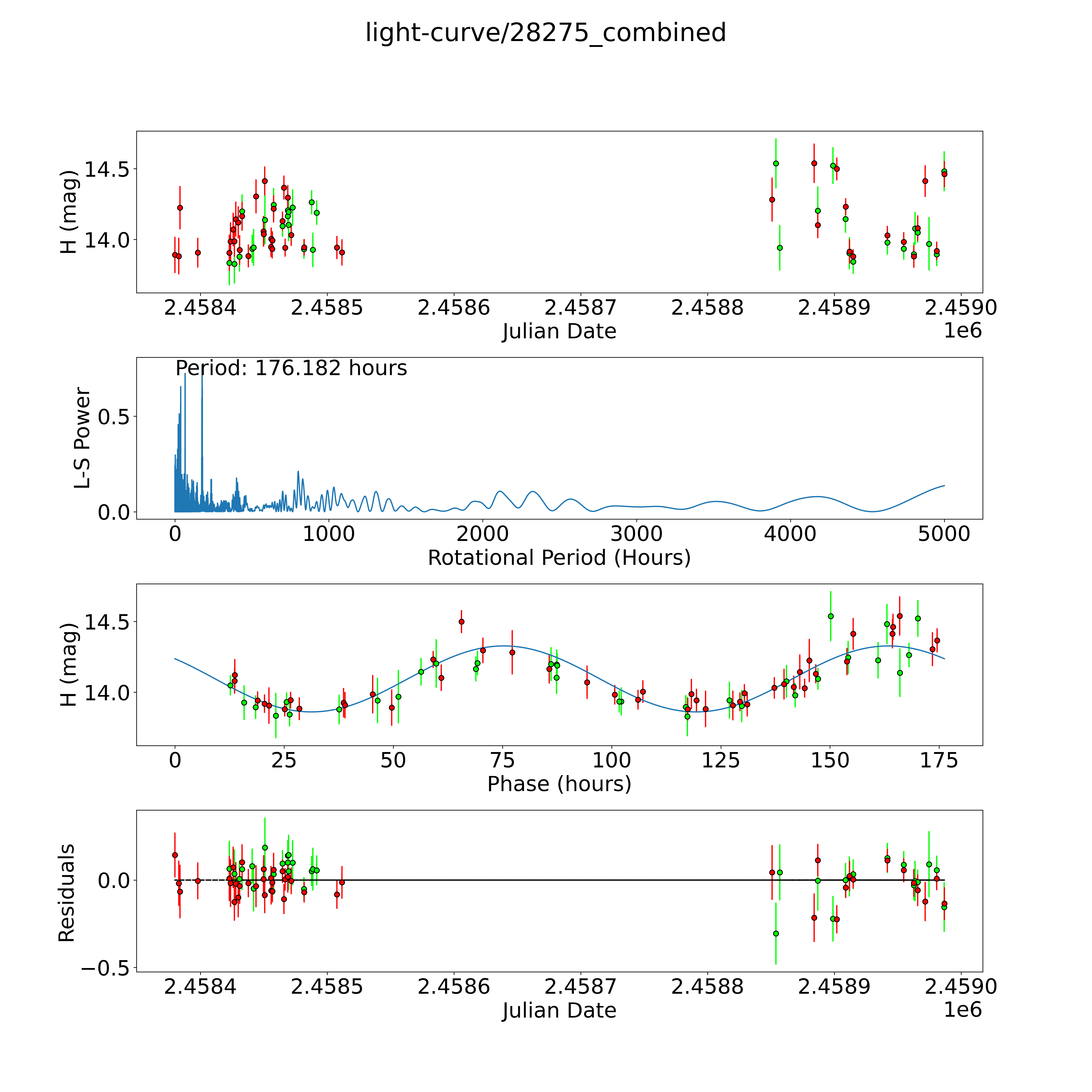 light-curve/28275_combined

H (mag)
14.5
14.0
2.4584
2.4585
2.4586
2.4587
2.4588
2.4589
2.4590
Julian Date
1e6

Period: 176.182 hours
L-S Power
0.5
0.0
0
1000
2000
3000
4000
5000
Rotational Period (Hours)

H (mag)
14.5
14.0
0
25
50
75
100
125
150
175
Phase (hours)

Residuals
0.0
−0.5
2.4584
2.4585
2.4586
2.4587
2.4588
2.4589
2.4590
Julian Date
1e6